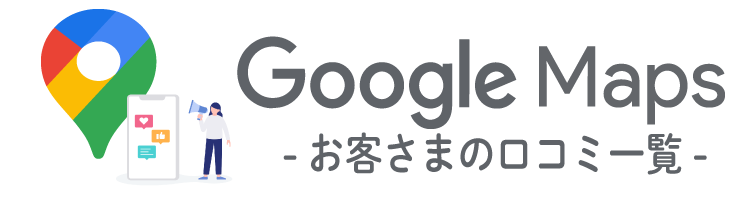 Google Maps
- お客さまの口コミ一覧 -